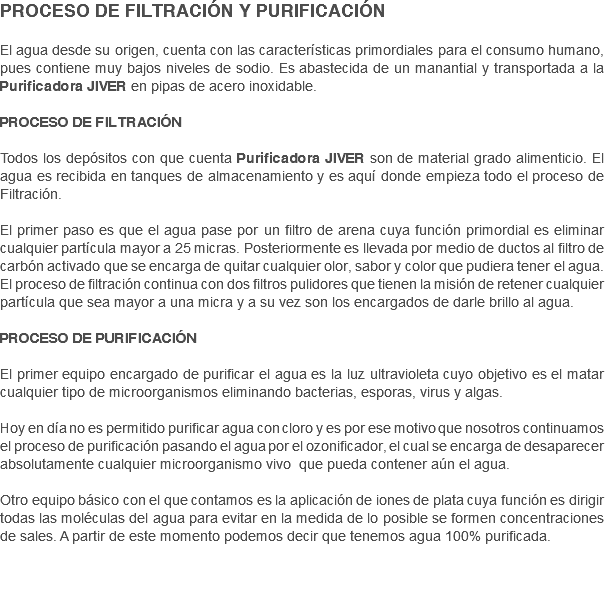 PROCESO DE FILTRACIÓN Y PURIFICACIÓN

El agua desde su origen, cuenta con las características primordiales para el consumo humano, pues contiene muy bajos niveles de sodio. Es abastecida de un manantial y transportada a la Purificadora JIVER en pipas de acero inoxidable.

PROCESO DE FILTRACIÓN

Todos los depósitos con que cuenta Purificadora JIVER son de material grado alimenticio. El agua es recibida en tanques de almacenamiento y es aquí donde empieza todo el proceso de Filtración.

El primer paso es que el agua pase por un filtro de arena cuya función primordial es eliminar cualquier partícula mayor a 25 micras. Posteriormente es llevada por medio de ductos al filtro de carbón activado que se encarga de quitar cualquier olor, sabor y color que pudiera tener el agua. El proceso de filtración continua con dos filtros pulidores que tienen la misión de retener cualquier partícula que sea mayor a una micra y a su vez son los encargados de darle brillo al agua.

PROCESO DE PURIFICACIÓN

El primer equipo encargado de purificar el agua es la luz ultravioleta cuyo objetivo es el matar cualquier tipo de microorganismos eliminando bacterias, esporas, virus y algas.

Hoy en día no es permitido purificar agua con cloro y es por ese motivo que nosotros continuamos el proceso de purificación pasando el agua por el ozonificador, el cual se encarga de desaparecer absolutamente cualquier microorganismo vivo que pueda contener aún el agua.

Otro equipo básico con el que contamos es la aplicación de iones de plata cuya función es dirigir todas las moléculas del agua para evitar en la medida de lo posible se formen concentraciones de sales. A partir de este momento podemos decir que tenemos agua 100% purificada.